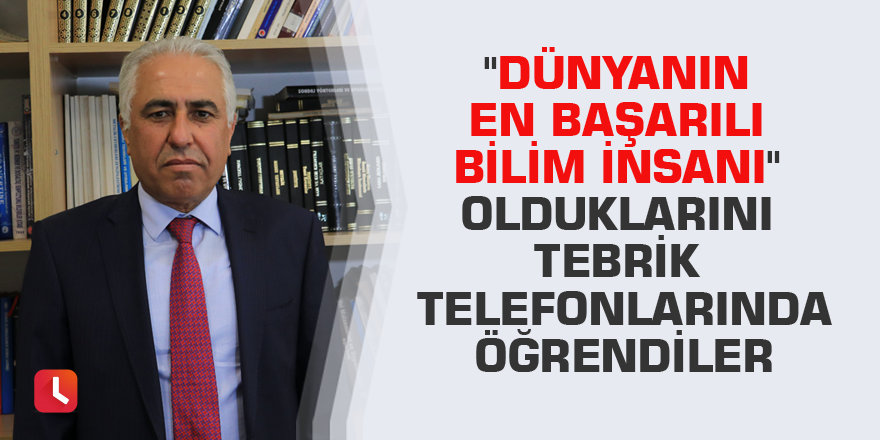 "DÜNYANIN EN BAŞARILI BİLİM İNSANI" OLDUKLARINI TEBRİK TELEFONLARINDA ÖĞRENDİLER